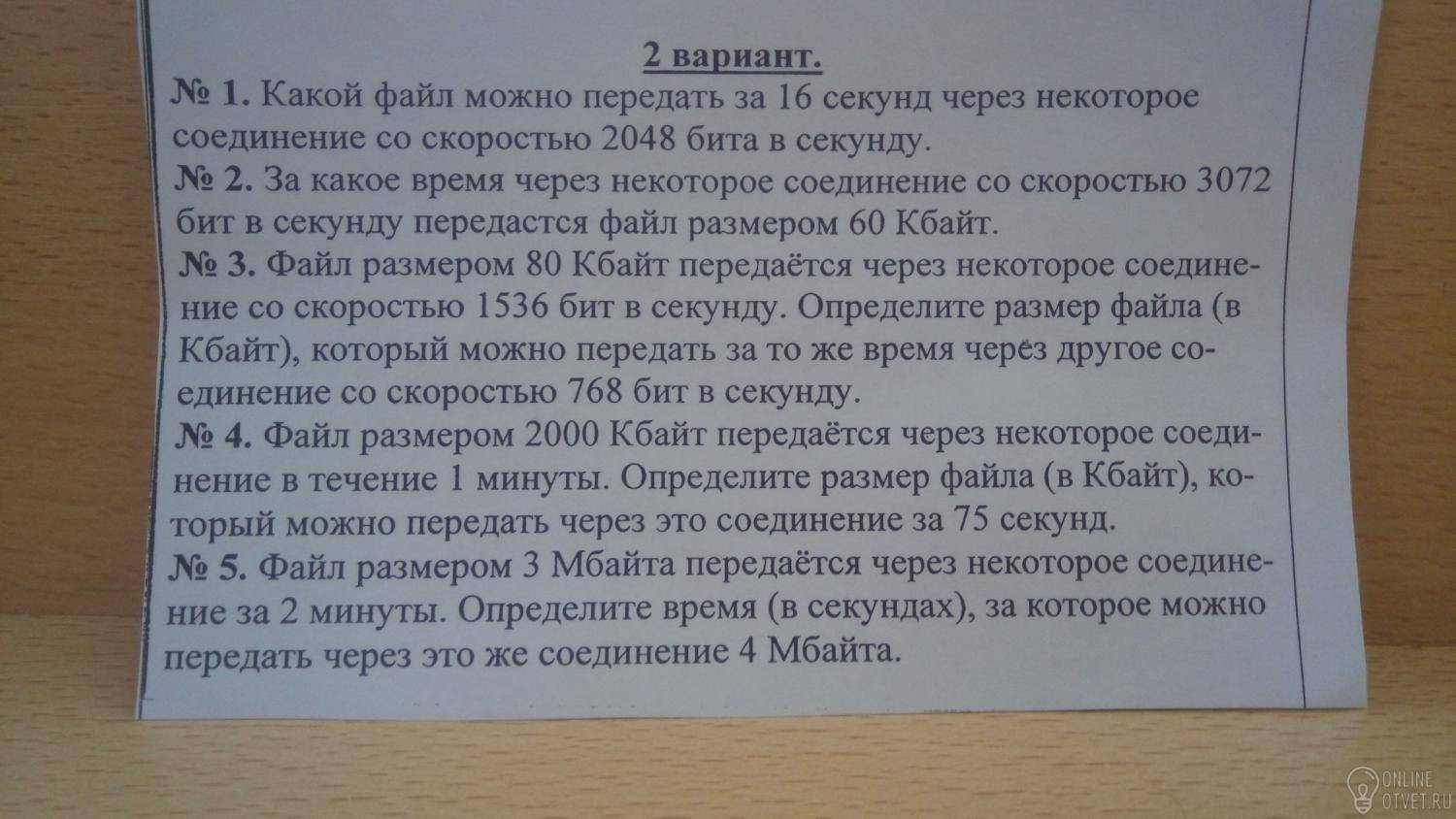 2 вариант.

№ 1. Какой файл можно передать за 16 секунд через некоторое соединение со скоростью 2048 бита в секунду.

№ 2. За какое время через некоторое соединение со скоростью 3072 бит в секунду передастся файл размером 60 Кбайт.

№ 3. Файл размером 80 Кбайт передаётся через некоторое соединение со скоростью 1536 бит в секунду. Определите размер файла (в Кбайт), который можно передать за то же время через другое соединение со скоростью 768 бит в секунду.

№ 4. Файл размером 2000 Кбайт передаётся через некоторое соединение в течение 1 минуты. Определите размер файла (в Кбайт), который можно передать через это соединение за 75 секунд.

№ 5. Файл размером 3 Мбайта передаётся через некоторое соединение за 2 минуты. Определите время (в секундах), за которое можно передать через это же соединение 4 Мбайта.

ONLINE
OTVET.RU